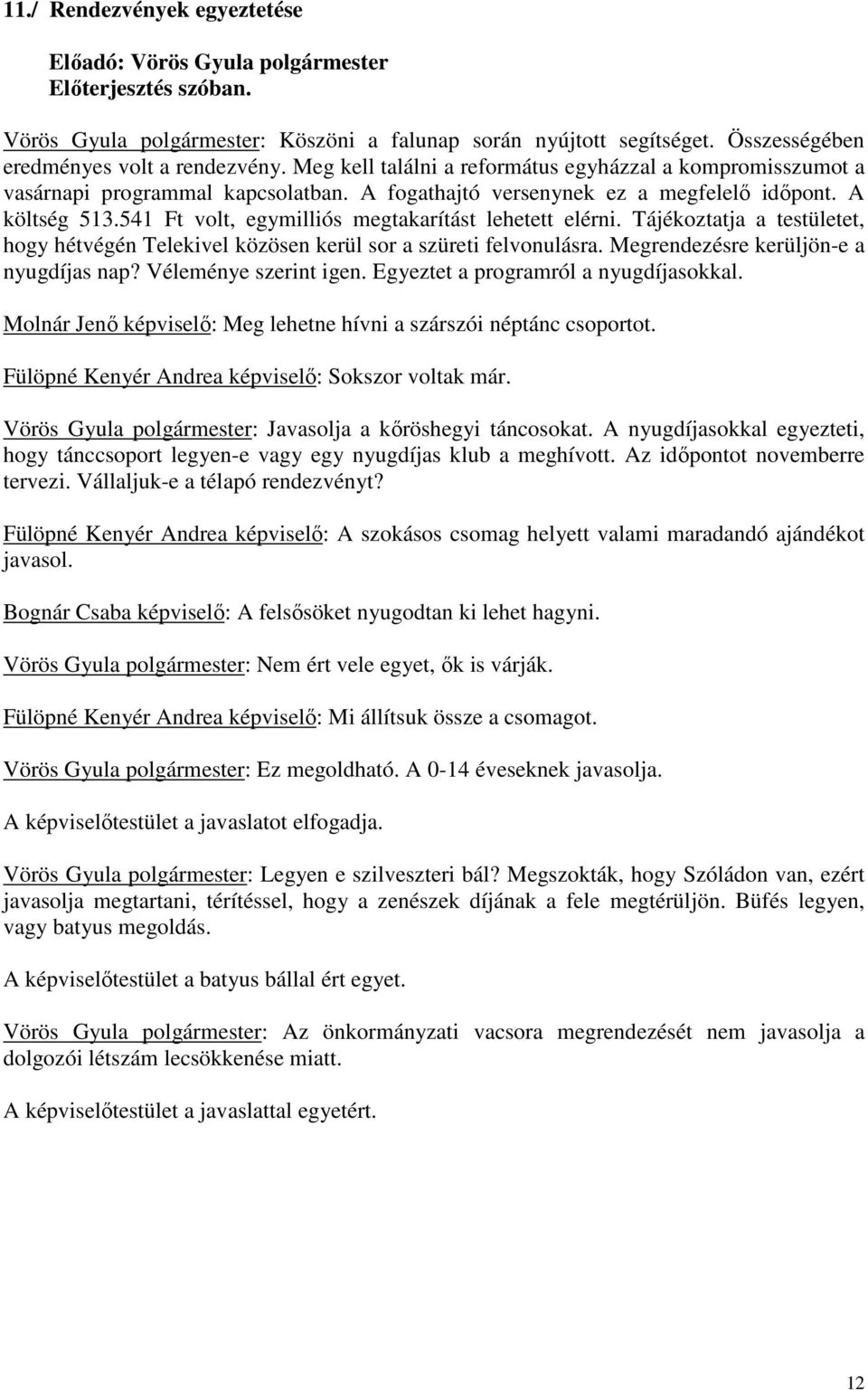 11./ Rendezvények egyeztetése

Előadó: Vörös Gyula polgármester
Előterjesztés szóban.

Vörös Gyula polgármester: Köszöni a falunap során nyújtott segítséget. Összességében eredményes volt a rendezvény. Meg kell találni a református egyházzal a kompromisszumot a vasárnapi programmal kapcsolatban. A fogathajtó versenynek ez a megfelelő időpont. A költség 513.541 Ft volt, egymilliós megtakarítást lehetett elérni. Tájékoztatja a testületet, hogy hétvégén Telekivel közösen kerül sor a szüreti felvonulásra. Megrendezésre kerüljön-e a nyugdíjas nap? Véleménye szerint igen. Egyeztet a programról a nyugdíjasokkal.

Molnár Jenő képviselő: Meg lehetne hívni a szárszói néptánc csoportot.

Fülöpné Kenyér Andrea képviselő: Sokszor voltak már.

Vörös Gyula polgármester: Javasolja a kőröshegyi táncosokat. A nyugdíjasokkal egyezteti, hogy tánccsoport legyen-e vagy egy nyugdíjas klub a meghívott. Az időpontot novemberre tervezi. Vállaljuk-e a télapó rendezvényt?

Fülöpné Kenyér Andrea képviselő: A szokásos csomag helyett valami maradandó ajándékot javasol.

Bognár Csaba képviselő: A felsősöket nyugodtan ki lehet hagyni.

Vörös Gyula polgármester: Nem ért vele egyet, ők is várják.

Fülöpné Kenyér Andrea képviselő: Mi állítsuk össze a csomagot.

Vörös Gyula polgármester: Ez megoldható. A 0-14 éveseknek javasolja.

A képviselőtestület a javaslatot elfogadja.

Vörös Gyula polgármester: Legyen e szilveszteri bál? Megszokták, hogy Szóládon van, ezért javasolja megtartani, térítéssel, hogy a zenészek díjának a fele megtérüljön. Büfés legyen, vagy batyus megoldás.

A képviselőtestület a batyus bállal ért egyet.

Vörös Gyula polgármester: Az önkormányzati vacsora megrendezését nem javasolja a dolgozói létszám lecsökkenése miatt.

A képviselőtestület a javaslattal egyetért.

12